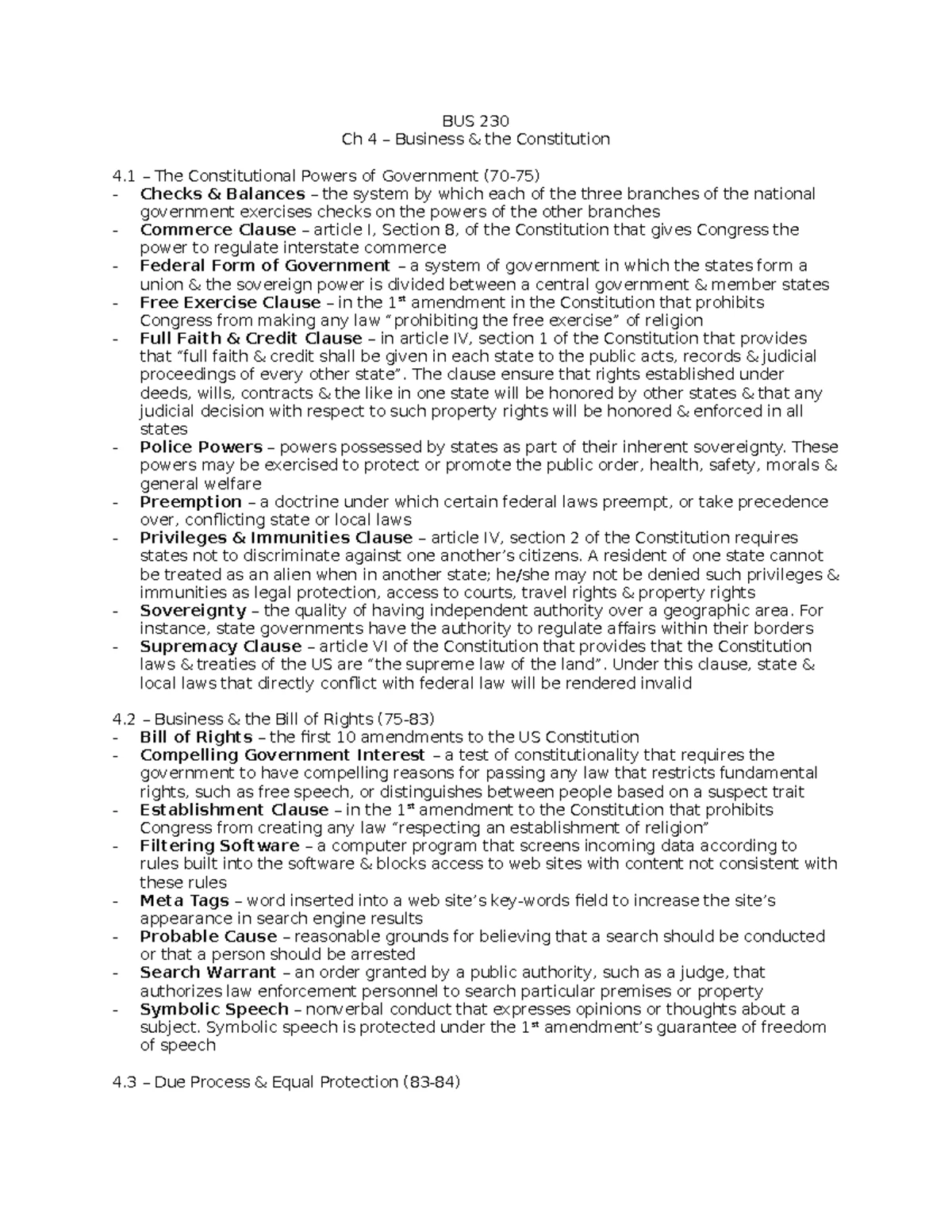 BUS 230
Ch 4 – Business & the Constitution

4.1 – The Constitutional Powers of Government (70-75)
- Checks & Balances – the system by which each of the three branches of the national government exercises checks on the powers of the other branches
- Commerce Clause – article I, Section 8, of the Constitution that gives Congress the power to regulate interstate commerce
- Federal Form of Government – a system of government in which the states form a union & the sovereign power is divided between a central government & member states
- Free Exercise Clause – in the 1st amendment in the Constitution that prohibits Congress from making any law "prohibiting the free exercise" of religion
- Full Faith & Credit Clause – in article IV, section 1 of the Constitution that provides that "full faith & credit shall be given in each state to the public acts, records & judicial proceedings of every other state". The clause ensure that rights established under deeds, wills, contracts & the like in one state will be honored by other states & that any judicial decision with respect to such property rights will be honored & enforced in all states
- Police Powers – powers possessed by states as part of their inherent sovereignty. These powers may be exercised to protect or promote the public order, health, safety, morals & general welfare
- Preemption – a doctrine under which certain federal laws preempt, or take precedence over, conflicting state or local laws
- Privileges & Immunities Clause – article IV, section 2 of the Constitution requires states not to discriminate against one another's citizens. A resident of one state cannot be treated as an alien when in another state; he/she may not be denied such privileges & immunities as legal protection, access to courts, travel rights & property rights
- Sovereignty – the quality of having independent authority over a geographic area. For instance, state governments have the authority to regulate affairs within their borders
- Supremacy Clause – article VI of the Constitution that provides that the Constitution laws & treaties of the US are "the supreme law of the land". Under this clause, state & local laws that directly conflict with federal law will be rendered invalid

4.2 – Business & the Bill of Rights (75-83)
- Bill of Rights – the first 10 amendments to the US Constitution
- Compelling Government Interest – a test of constitutionality that requires the government to have compelling reasons for passing any law that restricts fundamental rights, such as free speech, or distinguishes between people based on a suspect trait
- Establishment Clause – in the 1st amendment to the Constitution that prohibits Congress from creating any law "respecting an establishment of religion"
- Filtering Software – a computer program that screens incoming data according to rules built into the software & blocks access to web sites with content not consistent with these rules
- Meta Tags – word inserted into a web site's key-words field to increase the site's appearance in search engine results
- Probable Cause – reasonable grounds for believing that a search should be conducted or that a person should be arrested
- Search Warrant – an order granted by a public authority, such as a judge, that authorizes law enforcement personnel to search particular premises or property
- Symbolic Speech – nonverbal conduct that expresses opinions or thoughts about a subject. Symbolic speech is protected under the 1st amendment's guarantee of freedom of speech

4.3 – Due Process & Equal Protection (83-84)